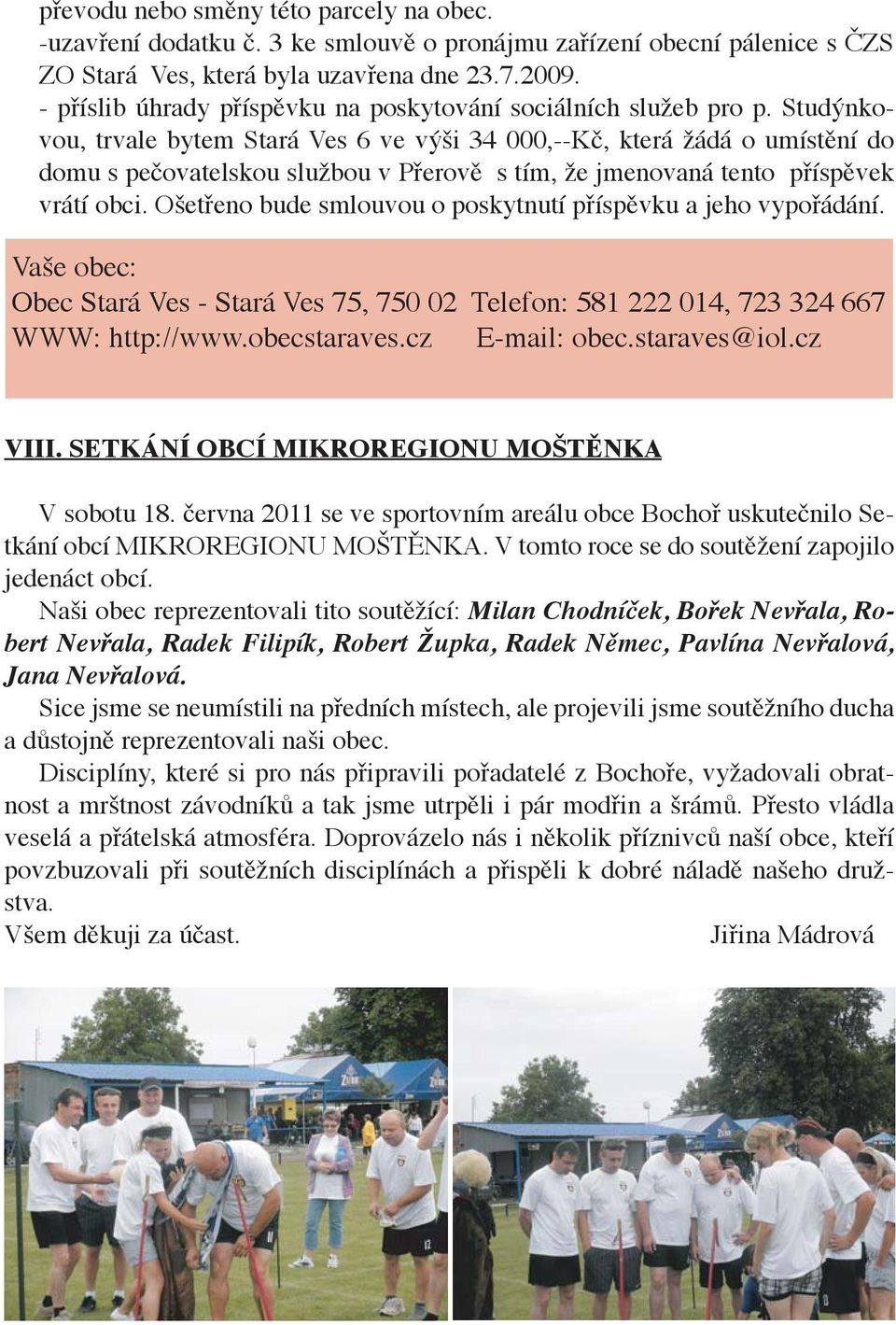 převodu nebo směny této parcely na obec.
-uzavření dodatku č. 3 ke smlouvě o pronájmu zařízení obecní pálenice s ČZS ZO Stará Ves, která byla uzavřena dne 23.7.2009.
- příslib úhrady příspěvku na poskytování sociálních služeb pro p. Studýnkovou, trvale bytem Stará Ves 6 ve výši 34 000,--Kč, která žádá o umístění do domu s pečovatelskou službou v Přerově s tím, že jmenovaná tento příspěvek vrátí obci. Ošetřeno bude smlouvou o poskytnutí příspěvku a jeho vypořádání.

Vaše obec:
Obec Stará Ves - Stará Ves 75, 750 02 Telefon: 581 222 014, 723 324 667
WWW: http://www.obecstaraves.cz E-mail: obec.staraves@iol.cz

VIII. SETKÁNÍ OBCÍ MIKROREGIONU MOŠTĚNKA

V sobotu 18. června 2011 se ve sportovním areálu obce Bochoř uskutečnilo Setkání obcí MIKROREGIONU MOŠTĚNKA. V tomto roce se do soutěžení zapojilo jedenáct obcí.
Naši obec reprezentovali tito soutěžící: Milan Chodníček, Bořek Nevřala, Robert Nevřala, Radek Filipík, Robert Župka, Radek Němec, Pavlína Nevřalová, Jana Nevřalová.
Sice jsme se neumístili na předních místech, ale projevili jsme soutěžního ducha a důstojně reprezentovali naši obec.
Disciplíny, které si pro nás připravili pořadatelé z Bochoře, vyžadovali obratnost a mrštnost závodníků a tak jsme utrpěli i pár modřin a šrámů. Přesto vládla veselá a přátelská atmosféra. Doprovázelo nás i několik příznivců naší obce, kteří povzbuzovali při soutěžních disciplínách a přispěli k dobré náladě našeho družstva.
Všem děkuji za účast. Jiřina Mádrová